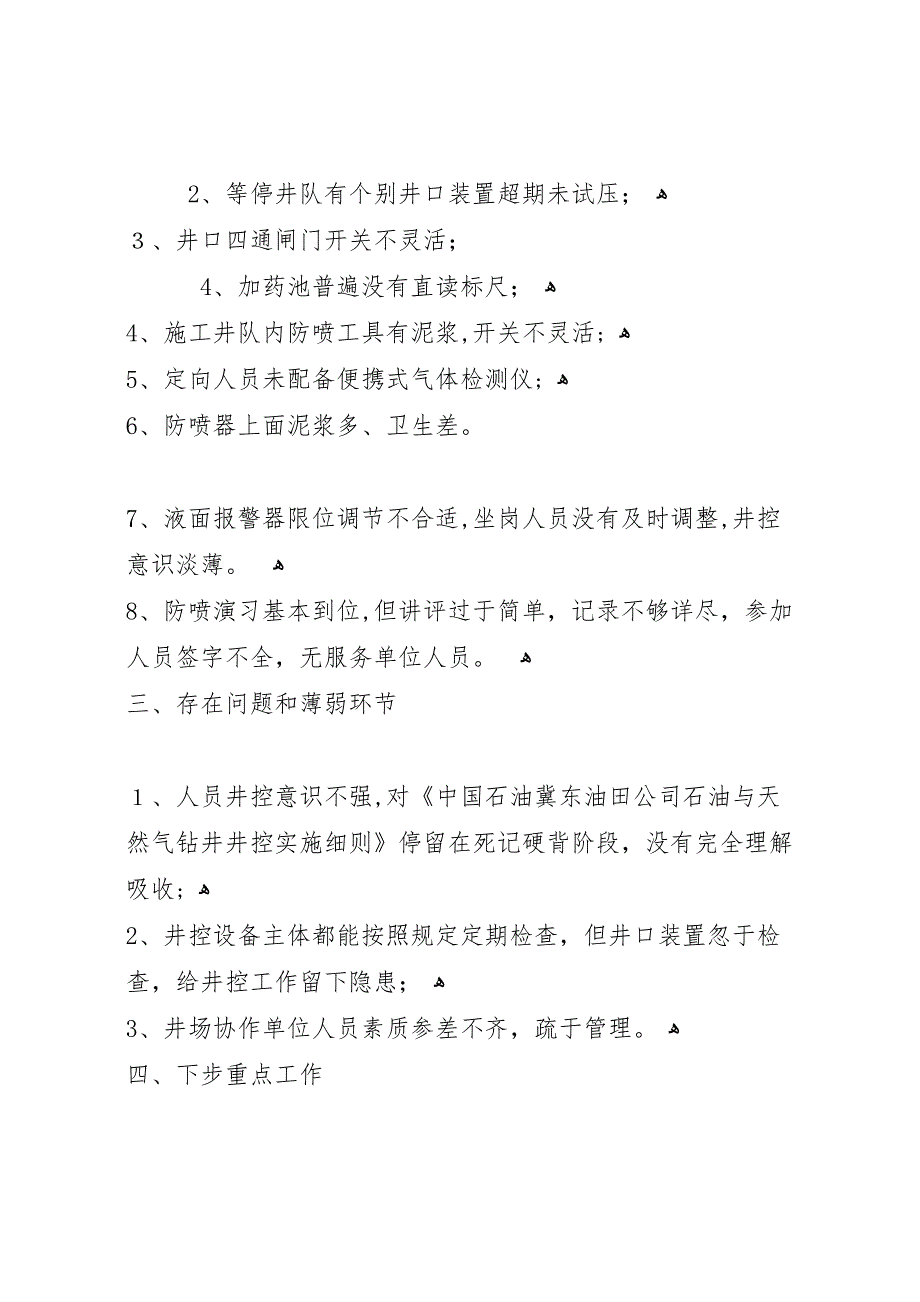 2、等停井队有个别井口装置超期未试压；

3、井口四通闸门开关不灵活；

4、加药池普遍没有直读标尺；

4、施工井队内防喷工具有泥浆，开关不灵活；

5、定向人员未配备便携式气体检测仪；

6、防喷器上面泥浆多、卫生差。

7、液面报警器限位调节不合适，坐岗人员没有及时调整，井控意识淡薄。

8、防喷演习基本到位，但讲评过于简单，记录不够详尽，参加人员签字不全，无服务单位人员。

三、存在问题和薄弱环节

1、人员井控意识不强，对《中国石油冀东油田公司石油与天然气钻井井控实施细则》停留在死记硬背阶段，没有完全理解吸收；

2、井控设备主体都能按照规定定期检查，但井口装置忽于检查，给井控工作留下隐患；

3、井场协作单位人员素质参差不齐，疏于管理。

四、下步重点工作